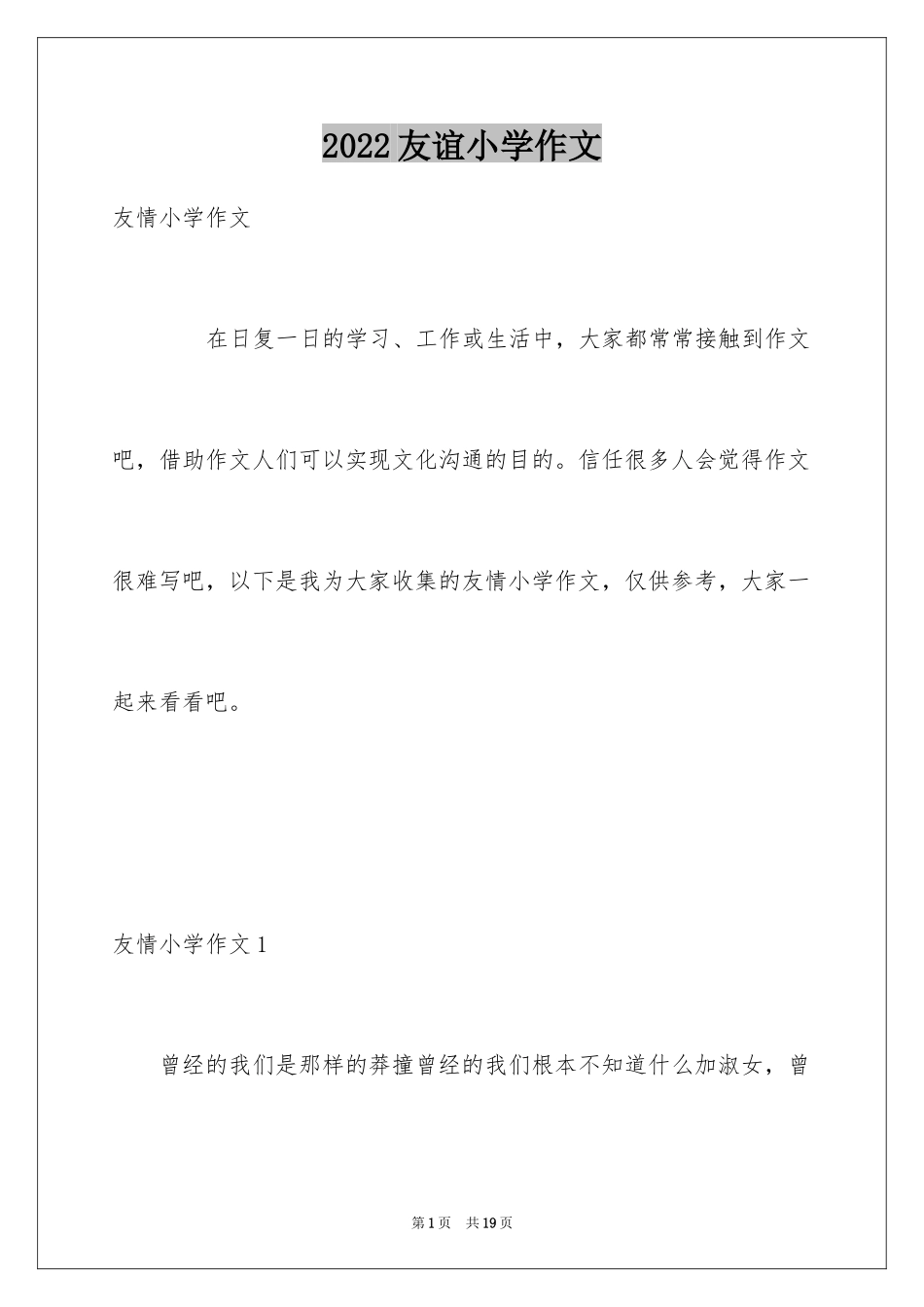 2022友谊小学作文

友情小学作文

在日复一日的学习、工作或生活中，大家都常常接触到作文吧，借助作文人们可以实现文化沟通的目的。信任很多人会觉得作文很难写吧，以下是我为大家收集的友情小学作文，仅供参考，大家一起来看看吧。

友情小学作文1

曾经的我们是那样的莽撞曾经的我们根本不知道什么加淑女，曾

第1页　共19页